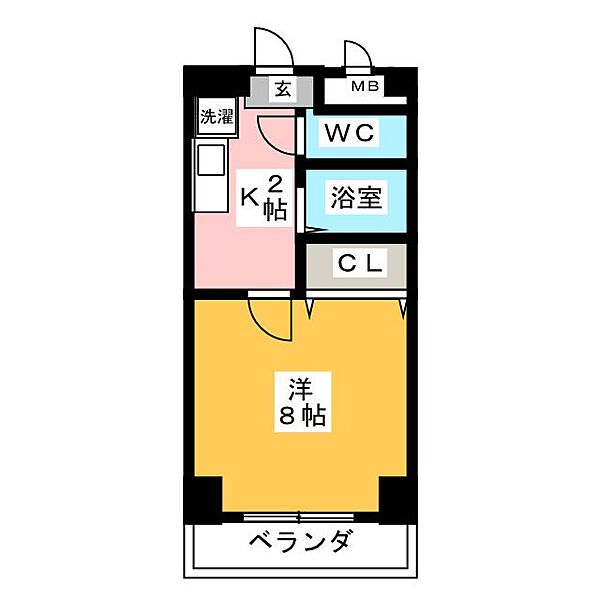 玄
MB
洗濯
WC
K 2帖
浴室
CL
洋
8帖
ベランダ